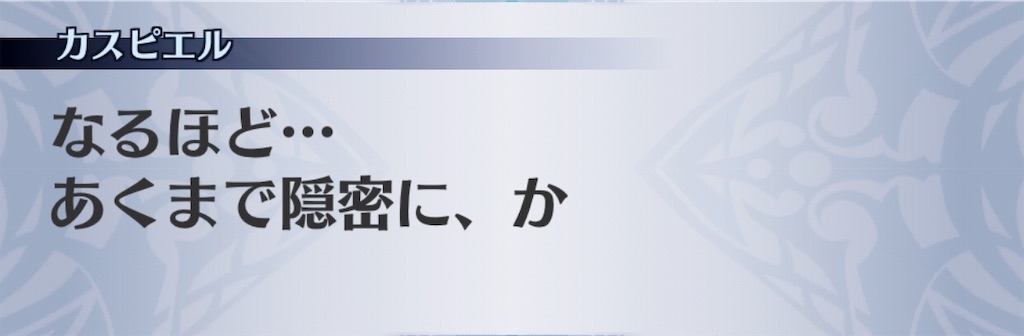 カスピエル

なるほど…
あくまで隠密に、か